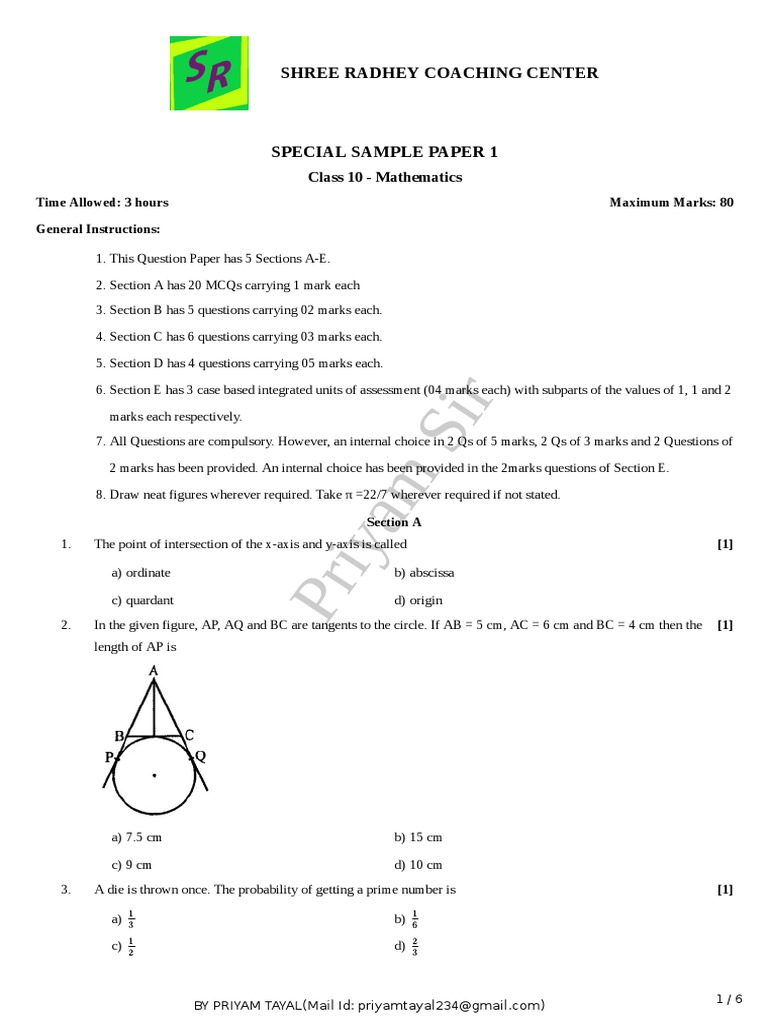 SR

SHREE RADHEY COACHING CENTER

SPECIAL SAMPLE PAPER 1

Class 10 - Mathematics

Time Allowed: 3 hours

Maximum Marks: 80

General Instructions:

1. This Question Paper has 5 Sections A-E.

2. Section A has 20 MCQs carrying 1 mark each

3. Section B has 5 questions carrying 02 marks each.

4. Section C has 6 questions carrying 03 marks each.

5. Section D has 4 questions carrying 05 marks each.

6. Section E has 3 case based integrated units of assessment (04 marks each) with subparts of the values of 1, 1 and 2 marks each respectively.

7. All Questions are compulsory. However, an internal choice in 2 Qs of 5 marks, 2 Qs of 3 marks and 2 Questions of 2 marks has been provided. An internal choice has been provided in the 2marks questions of Section E.

8. Draw neat figures wherever required. Take π =22/7 wherever required if not stated.

Priyam Sir

Section A

1. The point of intersection of the x-axis and y-axis is called [1]

a) ordinate

b) abscissa

c) quardant

d) origin

2. In the given figure, AP, AQ and BC are tangents to the circle. If AB = 5 cm, AC = 6 cm and BC = 4 cm then the length of AP is [1]

A

B

C

P

Q

a) 7.5 cm

b) 15 cm

c) 9 cm

d) 10 cm

3. A die is thrown once. The probability of getting a prime number is [1]

a) $\frac{1}{3}$

b) $\frac{1}{6}$

c) $\frac{1}{2}$

d) $\frac{2}{3}$

BY PRIYAM TAYAL(Mail Id: priyamtayal234@gmail.com)

1 / 6